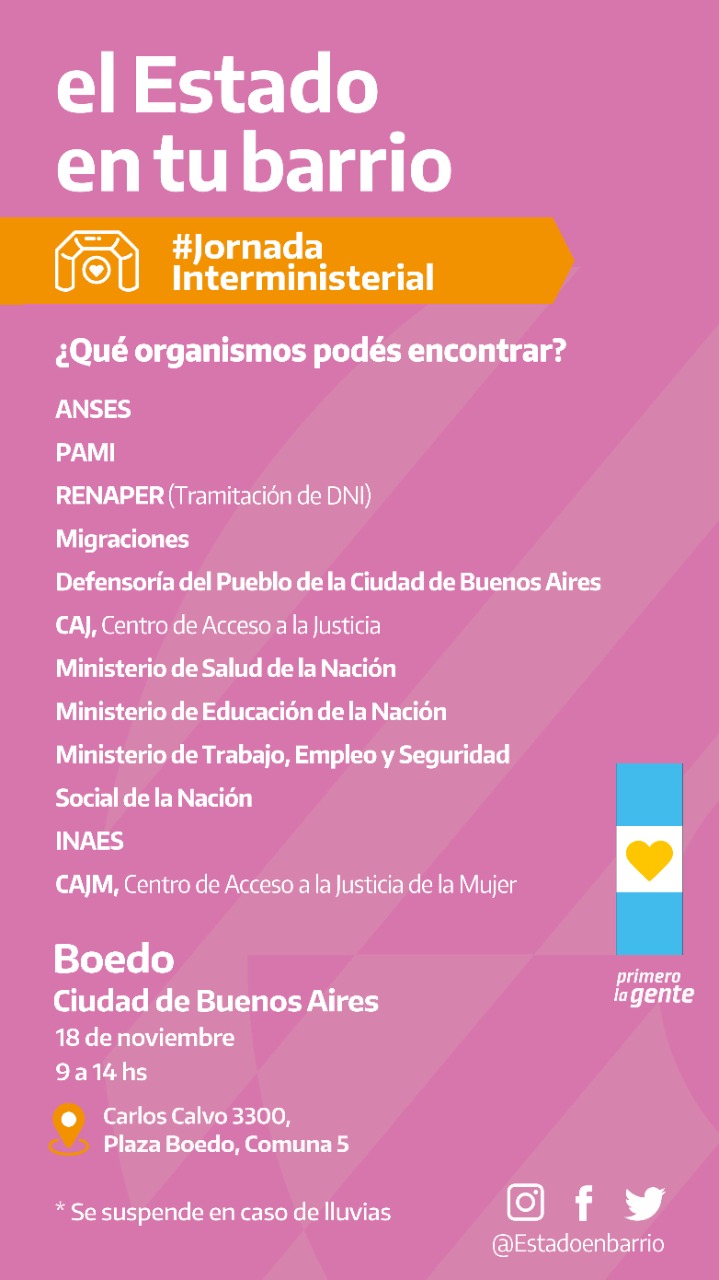 el Estado en tu barrio

#Jornada Interministerial

¿Qué organismos podés encontrar?

ANSES

PAMI

RENAPER (Tramitación de DNI)

Migraciones

Defensoría del Pueblo de la Ciudad de Buenos Aires

CAJ, Centro de Acceso a la Justicia

Ministerio de Salud de la Nación

Ministerio de Educación de la Nación

Ministerio de Trabajo, Empleo y Seguridad Social de la Nación

INAES

CAJM, Centro de Acceso a la Justicia de la Mujer

primero la gente

Boedo
Ciudad de Buenos Aires
18 de noviembre
9 a 14 hs

Carlos Calvo 3300,
Plaza Boedo, Comuna 5

* Se suspende en caso de lluvias

@Estadoenbarrio